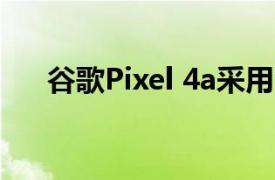 谷歌Pixel 4a采用